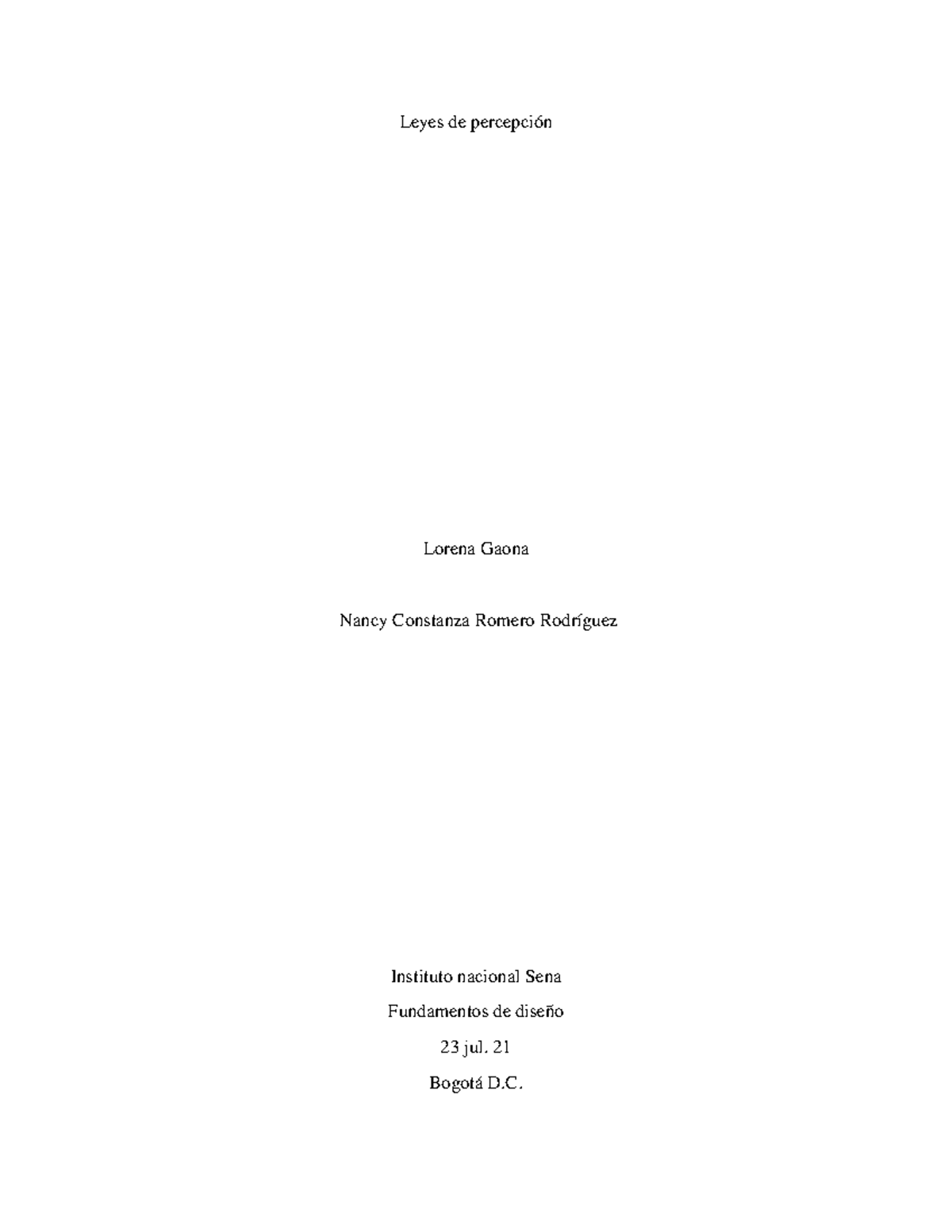 Leyes de percepción

Lorena Gaona

Nancy Constanza Romero Rodríguez

Instituto nacional Sena

Fundamentos de diseño

23 jul. 21

Bogotá D.C.